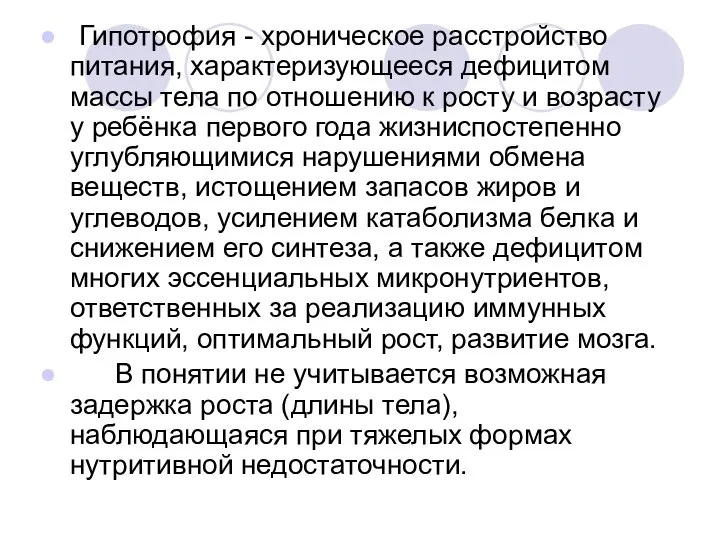 Гипотрофия - хроническое расстройство питания, характеризующееся дефицитом массы тела по отношению к росту и возрасту у ребёнка первого года жизниспостепенно углубляющимися нарушениями обмена веществ, истощением запасов жиров и углеводов, усилением катаболизма белка и снижением его синтеза, а также дефицитом многих эссенциальных микронутриентов, ответственных за реализацию иммунных функций, оптимальный рост, развитие мозга.

В понятии не учитывается возможная задержка роста (длины тела), наблюдающаяся при тяжелых формах нутритивной недостаточности.